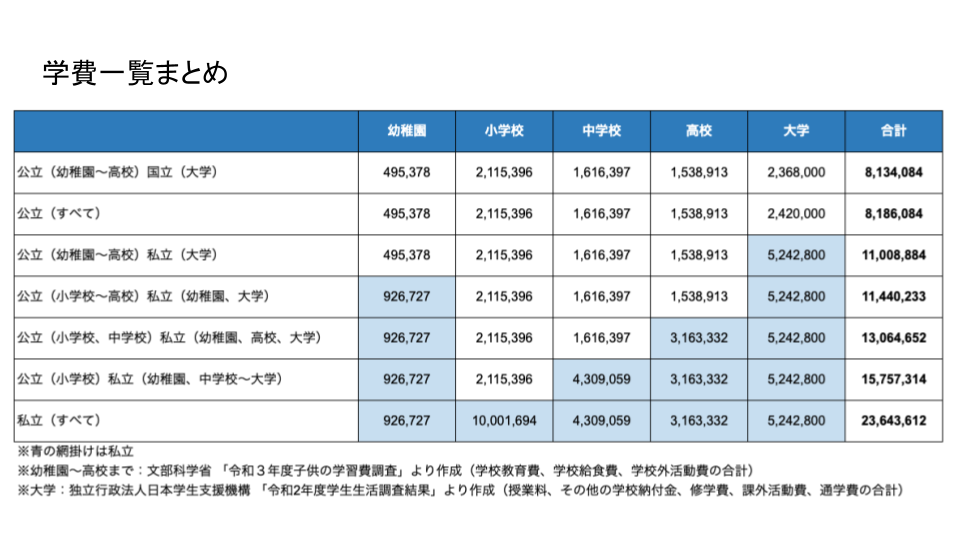 学費一覧まとめ

| | 幼稚園 | 小学校 | 中学校 | 高校 | 大学 | 合計 |
|---|---|---|---|---|---|---|
| 公立（幼稚園〜高校）国立（大学） | 495,378 | 2,115,396 | 1,616,397 | 1,538,913 | 2,368,000 | 8,134,084 |
| 公立（すべて） | 495,378 | 2,115,396 | 1,616,397 | 1,538,913 | 2,420,000 | 8,186,084 |
| 公立（幼稚園〜高校）私立（大学） | 495,378 | 2,115,396 | 1,616,397 | 1,538,913 | 5,242,800 | 11,008,884 |
| 公立（小学校〜高校）私立（幼稚園、大学） | 926,727 | 2,115,396 | 1,616,397 | 1,538,913 | 5,242,800 | 11,440,233 |
| 公立（小学校、中学校）私立（幼稚園、高校、大学） | 926,727 | 2,115,396 | 1,616,397 | 3,163,332 | 5,242,800 | 13,064,652 |
| 公立（小学校）私立（幼稚園、中学校〜大学） | 926,727 | 2,115,396 | 4,309,059 | 3,163,332 | 5,242,800 | 15,757,314 |
| 私立（すべて） | 926,727 | 10,001,694 | 4,309,059 | 3,163,332 | 5,242,800 | 23,643,612 |

※青の網掛けは私立
※幼稚園〜高校まで：文部科学省 「令和３年度子供の学習費調査」より作成（学校教育費、学校給食費、学校外活動費の合計）
※大学：独立行政法人日本学生支援機構 「令和2年度学生生活調査結果」より作成（授業料、その他の学校納付金、修学費、課外活動費、通学費の合計）